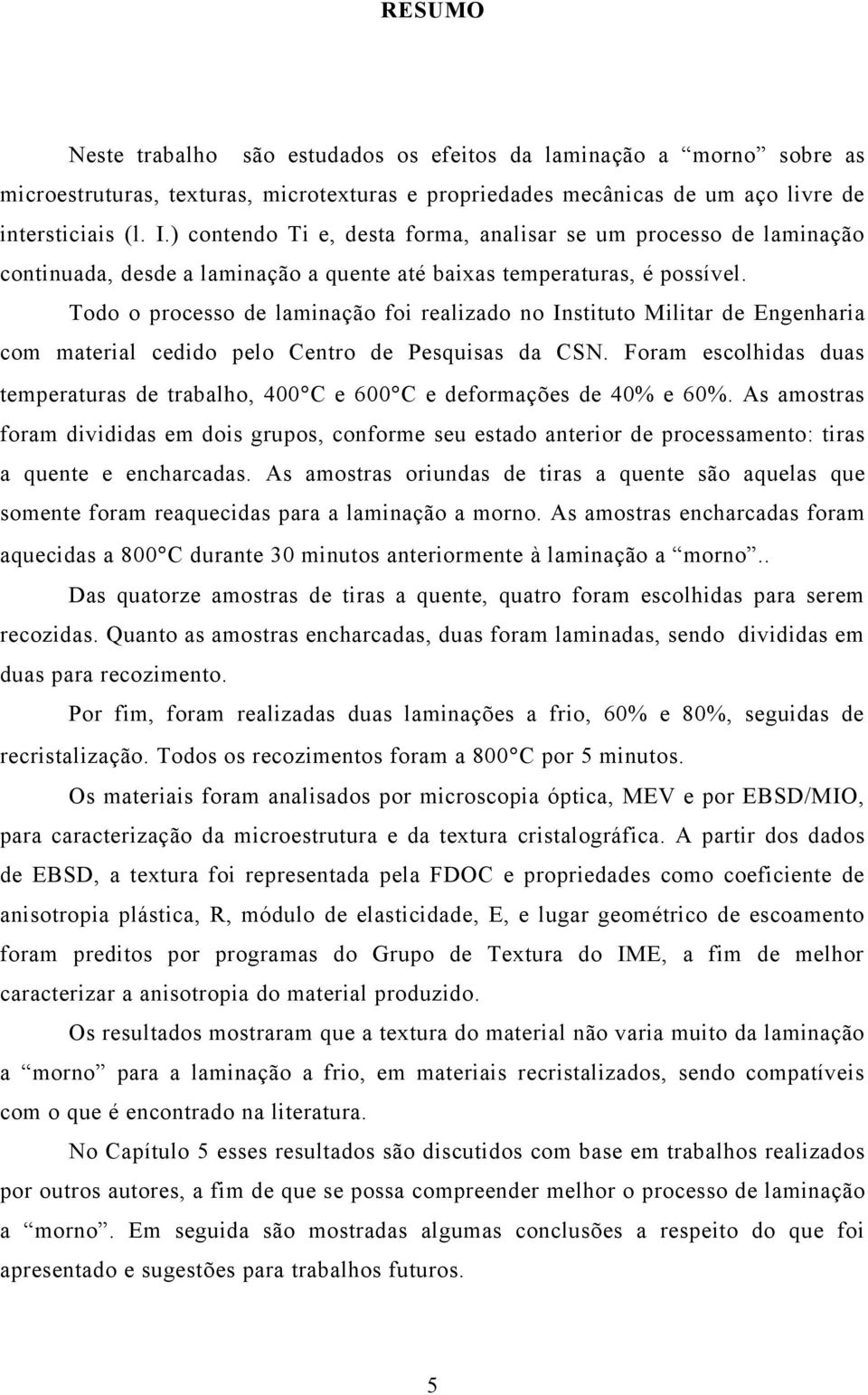 RESUMO

Neste trabalho são estudados os efeitos da laminação a “morno” sobre as microestruturas, texturas, microtexturas e propriedades mecânicas de um aço livre de intersticiais (l. I.) contendo Ti e, desta forma, analisar se um processo de laminação continuada, desde a laminação a quente até baixas temperaturas, é possível.

Todo o processo de laminação foi realizado no Instituto Militar de Engenharia com material cedido pelo Centro de Pesquisas da CSN. Foram escolhidas duas temperaturas de trabalho, 400°C e 600°C e deformações de 40% e 60%. As amostras foram divididas em dois grupos, conforme seu estado anterior de processamento: tiras a quente e encharcadas. As amostras oriundas de tiras a quente são aquelas que somente foram reaquecidas para a laminação a morno. As amostras encharcadas foram aquecidas a 800°C durante 30 minutos anteriormente à laminação a “morno”..

Das quatorze amostras de tiras a quente, quatro foram escolhidas para serem recozidas. Quanto as amostras encharcadas, duas foram laminadas, sendo divididas em duas para recozimento.

Por fim, foram realizadas duas laminações a frio, 60% e 80%, seguidas de recristalização. Todos os recozimentos foram a 800°C por 5 minutos.

Os materiais foram analisados por microscopia óptica, MEV e por EBSD/MIO, para caracterização da microestrutura e da textura cristalográfica. A partir dos dados de EBSD, a textura foi representada pela FDOC e propriedades como coeficiente de anisotropia plástica, R, módulo de elasticidade, E, e lugar geométrico de escoamento foram preditos por programas do Grupo de Textura do IME, a fim de melhor caracterizar a anisotropia do material produzido.

Os resultados mostraram que a textura do material não varia muito da laminação a “morno” para a laminação a frio, em materiais recristalizados, sendo compatíveis com o que é encontrado na literatura.

No Capítulo 5 esses resultados são discutidos com base em trabalhos realizados por outros autores, a fim de que se possa compreender melhor o processo de laminação a “morno”. Em seguida são mostradas algumas conclusões a respeito do que foi apresentado e sugestões para trabalhos futuros.

5